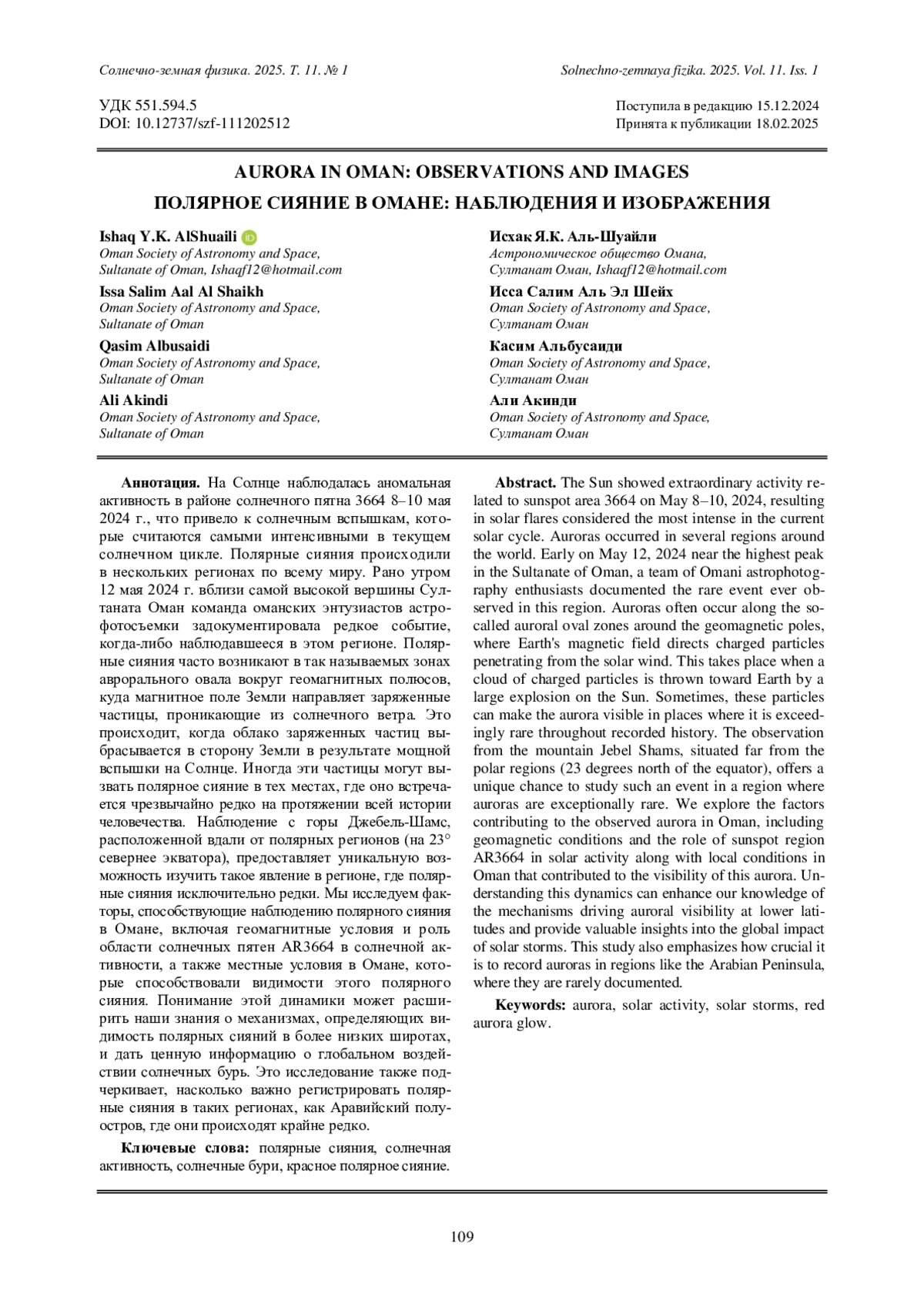 Солнечно-земная физика. 2025. Т. 11. № 1

Solnechno-zemnaya fizika. 2025. Vol. 11. Iss. 1

УДК 551.594.5
DOI: 10.12737/szf-111202512

Поступила в редакцию 15.12.2024
Принята к публикации 18.02.2025

AURORA IN OMAN: OBSERVATIONS AND IMAGES

ПОЛЯРНОЕ СИЯНИЕ В ОМАНЕ: НАБЛЮДЕНИЯ И ИЗОБРАЖЕНИЯ

Ishaq Y.K. AlShuaili
Oman Society of Astronomy and Space, Sultanate of Oman, Ishaqf12@hotmail.com

Issa Salim Aal Al Shaikh
Oman Society of Astronomy and Space, Sultanate of Oman

Qasim Albusaidi
Oman Society of Astronomy and Space, Sultanate of Oman

Ali Akindi
Oman Society of Astronomy and Space, Sultanate of Oman

Исхак Я.К. Аль-Шуайли
Астрономическое общество Омана, Султанат Оман, Ishaqf12@hotmail.com

Исса Салим Аль Эл Шейх
Oman Society of Astronomy and Space, Султанат Оман

Касим Альбусаиди
Oman Society of Astronomy and Space, Султанат Оман

Али Акинди
Oman Society of Astronomy and Space, Султанат Оман

Аннотация. На Солнце наблюдалась аномальная активность в районе солнечного пятна 3664 8–10 мая 2024 г., что привело к солнечным вспышкам, которые считаются самыми интенсивными в текущем солнечном цикле. Полярные сияния происходили в нескольких регионах по всему миру. Рано утром 12 мая 2024 г. вблизи самой высокой вершины Султаната Оман команда оманских энтузиастов астрофотосъемки задокументировала редкое событие, когда-либо наблюдавшееся в этом регионе. Полярные сияния часто возникают в так называемых зонах аврорального овала вокруг геомагнитных полюсов, куда магнитное поле Земли направляет заряженные частицы, проникающие из солнечного ветра. Это происходит, когда облако заряженных частиц выбрасывается в сторону Земли в результате мощной вспышки на Солнце. Иногда эти частицы могут вызвать полярное сияние в тех местах, где оно встречается чрезвычайно редко на протяжении всей истории человечества. Наблюдение с горы Джебель-Шамс, расположенной вдали от полярных регионов (на 23° севернее экватора), предоставляет уникальную возможность изучить такое явление в регионе, где полярные сияния исключительно редки. Мы исследуем факторы, способствующие наблюдению полярного сияния в Омане, включая геомагнитные условия и роль области солнечных пятен AR3664 в солнечной активности, а также местные условия в Омане, которые способствовали видимости этого полярного сияния. Понимание этой динамики может расширить наши знания о механизмах, определяющих видимость полярных сияний в более низких широтах, и дать ценную информацию о глобальном воздействии солнечных бурь. Это исследование также подчеркивает, насколько важно регистрировать полярные сияния в таких регионах, как Аравийский полуостров, где они происходят крайне редко.

Ключевые слова: полярные сияния, солнечная активность, солнечные бури, красное полярное сияние.

Abstract. The Sun showed extraordinary activity related to sunspot area 3664 on May 8–10, 2024, resulting in solar flares considered the most intense in the current solar cycle. Auroras occurred in several regions around the world. Early on May 12, 2024 near the highest peak in the Sultanate of Oman, a team of Omani astrophotography enthusiasts documented the rare event ever observed in this region. Auroras often occur along the so-called auroral oval zones around the geomagnetic poles, where Earth's magnetic field directs charged particles penetrating from the solar wind. This takes place when a cloud of charged particles is thrown toward Earth by a large explosion on the Sun. Sometimes, these particles can make the aurora visible in places where it is exceedingly rare throughout recorded history. The observation from the mountain Jebel Shams, situated far from the polar regions (23 degrees north of the equator), offers a unique chance to study such an event in a region where auroras are exceptionally rare. We explore the factors contributing to the observed aurora in Oman, including geomagnetic conditions and the role of sunspot region AR3664 in solar activity along with local conditions in Oman that contributed to the visibility of this aurora. Understanding this dynamics can enhance our knowledge of the mechanisms driving auroral visibility at lower latitudes and provide valuable insights into the global impact of solar storms. This study also emphasizes how crucial it is to record auroras in regions like the Arabian Peninsula, where they are rarely documented.

Keywords: aurora, solar activity, solar storms, red aurora glow.

109